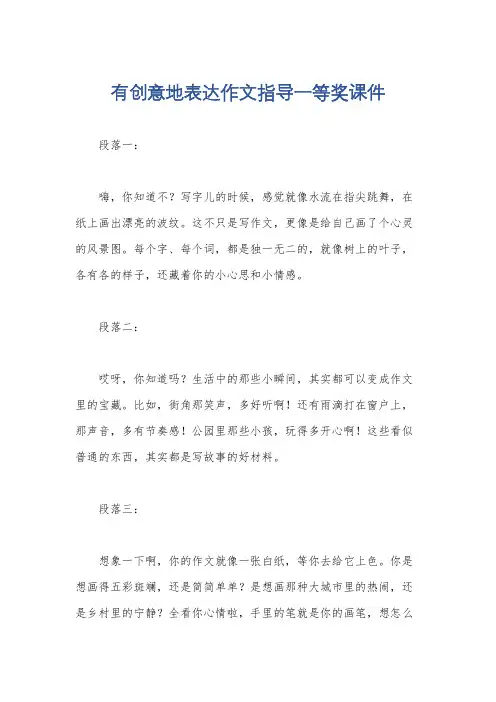 有创意地表达作文指导一等奖课件

段落一：

嗨，你知道不？写字儿的时候，感觉就像水流在指尖跳舞，在纸上画出漂亮的波纹。这不只是写作文，更像是给自己画了个心灵的风景图。每个字、每个词，都是独一无二的，就像树上的叶子，各有各的样子，还藏着你的小心思和小情感。

段落二：

哎呀，你知道吗？生活中的那些小瞬间，其实都可以变成作文里的宝藏。比如，街角那笑声，多好听啊！还有雨滴打在窗户上，那声音，多有节奏感！公园里那些小孩，玩得多开心啊！这些看似普通的东西，其实都是写故事的好材料。

段落三：

想象一下啊，你的作文就像一张白纸，等你去给它上色。你是想画得五彩斑斓，还是简简单单？是想画那种大城市里的热闹，还是乡村里的宁静？全看你心情啦，手里的笔就是你的画笔，想怎么